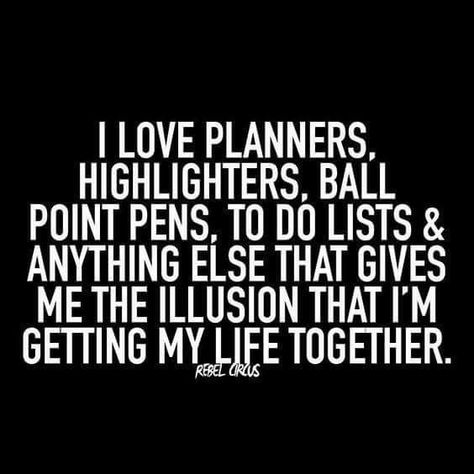 I LOVE PLANNERS, HIGHLIGHTERS, BALL POINT PENS, TO DO LISTS & ANYTHING ELSE THAT GIVES ME THE ILLUSION THAT I'M GETTING MY LIFE TOGETHER.

REBEL CIRCUS